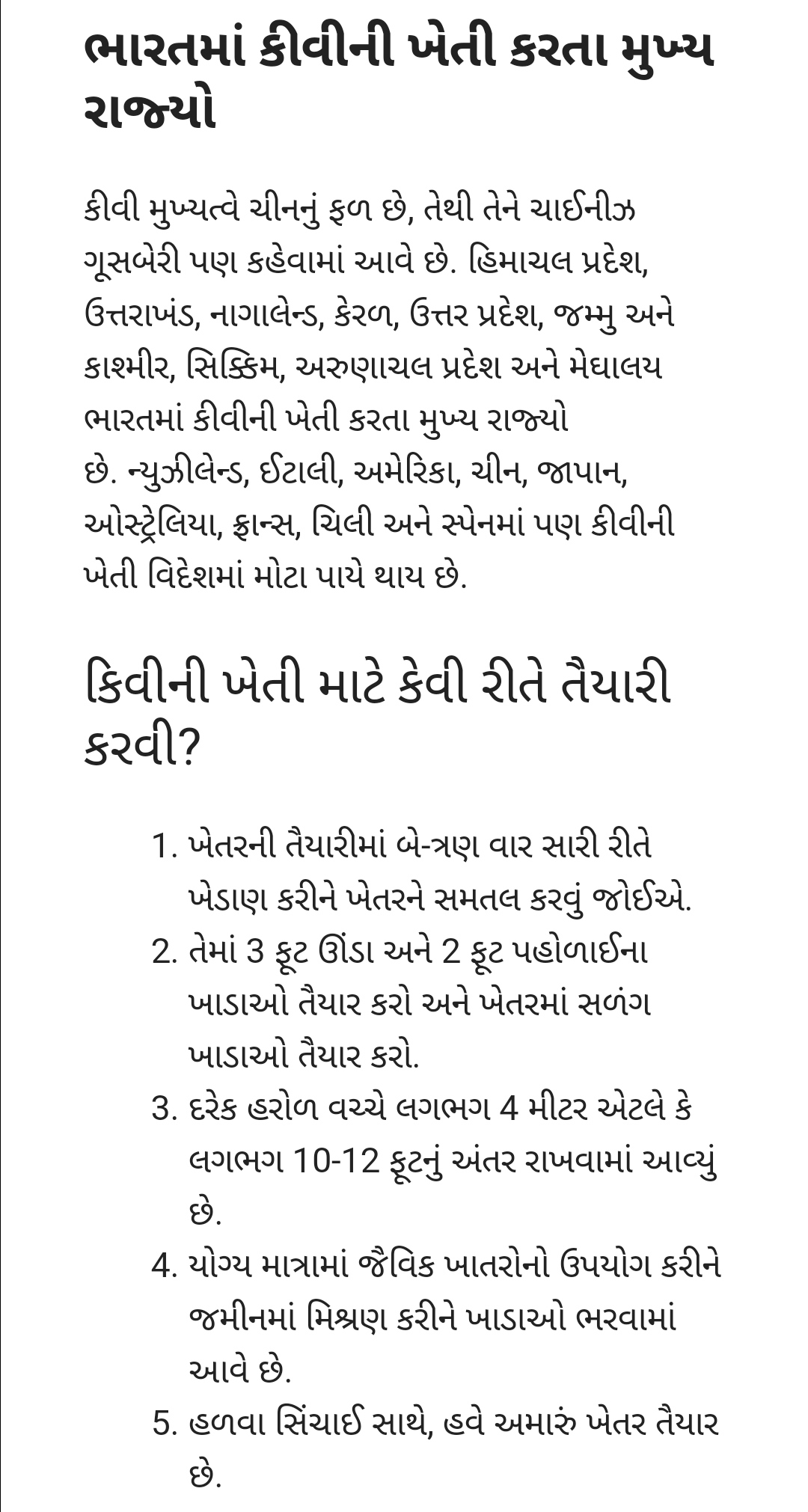 ભારતમાં કીવીની ખેતી કરતા મુખ્ય રાજ્યો

કીવી મુખ્યત્વે ચીનનું ફળ છે, તેથી તેને ચાઈનીઝ ગૂસબેરી પણ કહેવામાં આવે છે. હિમાચલ પ્રદેશ, ઉત્તરાખંડ, નાગાલેન્ડ, કેરળ, ઉત્તર પ્રદેશ, જમ્મુ અને કાશ્મીર, સિક્કિમ, અરુણાચલ પ્રદેશ અને મેઘાલય ભારતમાં કીવીની ખેતી કરતા મુખ્ય રાજ્યો છે. ન્યુઝીલેન્ડ, ઈટાલી, અમેરિકા, ચીન, જાપાન, ઓસ્ટ્રેલિયા, ફ્રાન્સ, ચિલી અને સ્પેનમાં પણ કીવીની ખેતી વિદેશમાં મોટા પાયે થાય છે.

કિવીની ખેતી માટે કેવી રીતે તૈયારી કરવી?

1. ખેતરની તૈયારીમાં બે-ત્રણ વાર સારી રીતે ખેડાણ કરીને ખેતરને સમતલ કરવું જોઈએ.
2. તેમાં 3 ફૂટ ઊંડા અને 2 ફૂટ પહોળાઈના ખાડાઓ તૈયાર કરો અને ખેતરમાં સળંગ ખાડાઓ તૈયાર કરો.
3. દરેક હરોળ વચ્ચે લગભગ 4 મીટર એટલે કે લગભગ 10-12 ફૂટનું અંતર રાખવામાં આવ્યું છે.
4. યોગ્ય માત્રામાં જૈવિક ખાતરોનો ઉપયોગ કરીને જમીનમાં મિશ્રણ કરીને ખાડાઓ ભરવામાં આવે છે.
5. હળવા સિંચાઈ સાથે, હવે અમારું ખેતર તૈયાર છે.